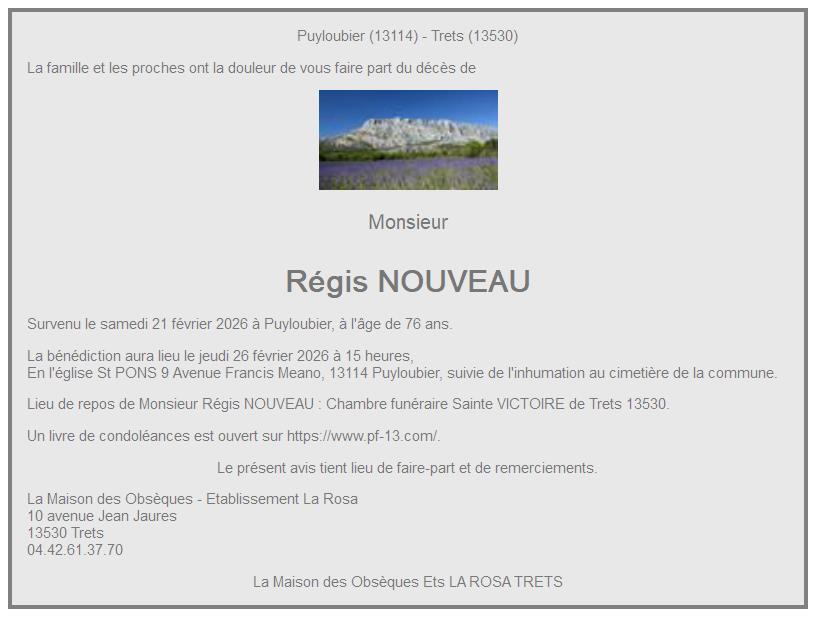 Puyloubier (13114) - Trets (13530)

La famille et les proches ont la douleur de vous faire part du décès de

Monsieur

Régis NOUVEAU

Survenu le samedi 21 février 2026 à Puyloubier, à l'âge de 76 ans.

La bénédiction aura lieu le jeudi 26 février 2026 à 15 heures,
En l'église St PONS 9 Avenue Francis Meano, 13114 Puyloubier, suivie de l'inhumation au cimetière de la commune.

Lieu de repos de Monsieur Régis NOUVEAU : Chambre funéraire Sainte VICTOIRE de Trets 13530.

Un livre de condoléances est ouvert sur https://www.pf-13.com/.

Le présent avis tient lieu de faire-part et de remerciements.

La Maison des Obsèques - Etablissement La Rosa
10 avenue Jean Jaures
13530 Trets
04.42.61.37.70

La Maison des Obsèques Ets LA ROSA TRETS